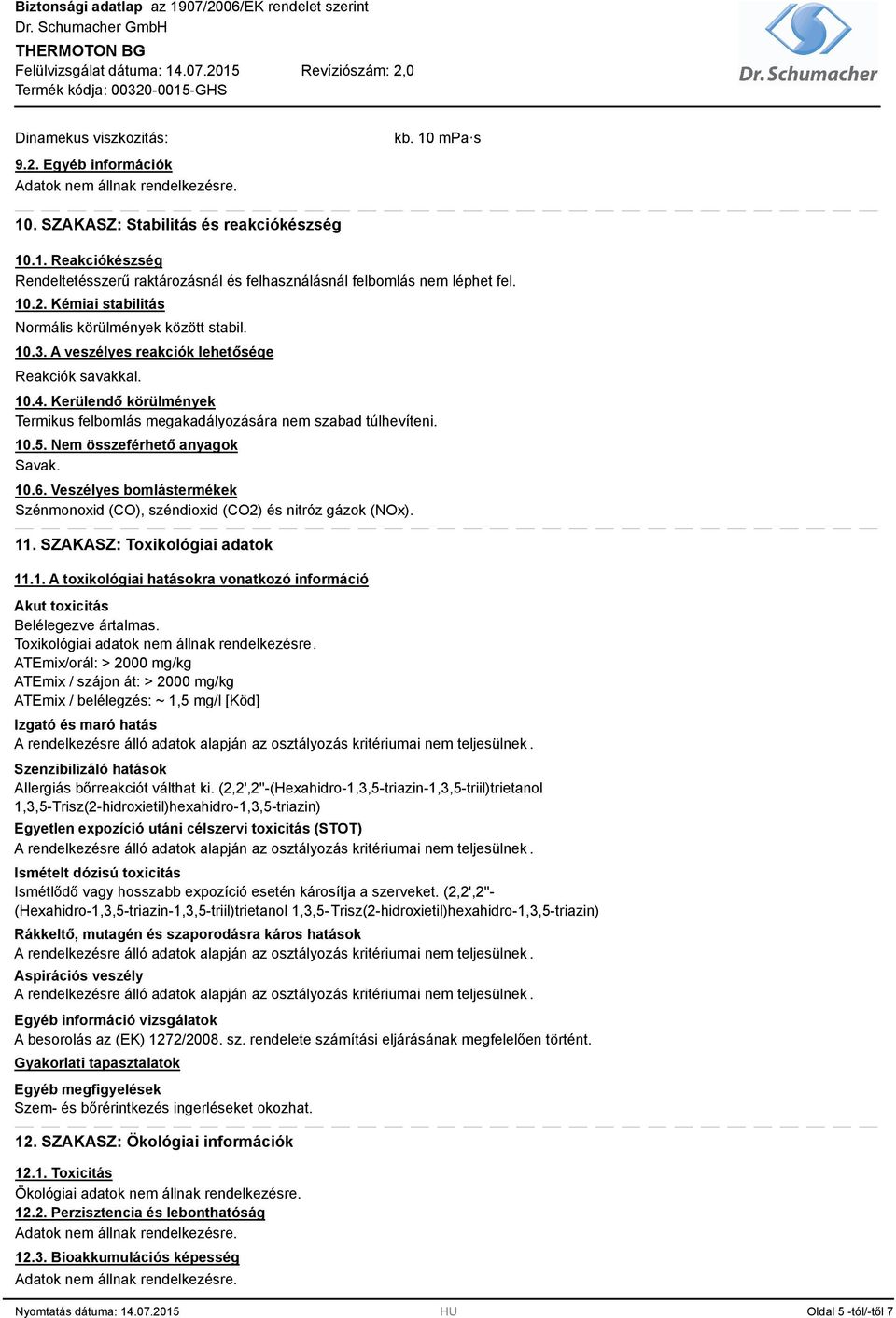 Biztonsági adatlap az 1907/2006/EK rendelet szerint
Dr. Schumacher GmbH
THERMOTON BG
Felülvizsgálat dátuma: 14.07.2015 Revíziószám: 2,0
Termék kódja: 00320-0015-GHS

Dr. Schumacher

Dinamekus viszkozitás: kb. 10 mPa·s

9.2. Egyéb információk
Adatok nem állnak rendelkezésre.

10. SZAKASZ: Stabilitás és reakciókészség

10.1. Reakciókészség
Rendeltetésszerű raktározásnál és felhasználásnál felbomlás nem léphet fel.
10.2. Kémiai stabilitás
Normális körülmények között stabil.
10.3. A veszélyes reakciók lehetősége
Reakciók savakkal.
10.4. Kerülendő körülmények
Termikus felbomlás megakadályozására nem szabad túlhevíteni.
10.5. Nem összeférhető anyagok
Savak.
10.6. Veszélyes bomlástermékek
Szénmonoxid (CO), széndioxid (CO2) és nitróz gázok (NOx).

11. SZAKASZ: Toxikológiai adatok

11.1. A toxikológiai hatásokra vonatkozó információ
Akut toxicitás
Belélegezve ártalmas.
Toxikológiai adatok nem állnak rendelkezésre.
ATEmix/orál: > 2000 mg/kg
ATEmix / szájon át: > 2000 mg/kg
ATEmix / belélegzés: ~ 1,5 mg/l [Köd]
Izgató és maró hatás
A rendelkezésre álló adatok alapján az osztályozás kritériumai nem teljesülnek.
Szenzibilizáló hatások
Allergiás bőrreakciót válthat ki. (2,2',2''-(Hexahidro-1,3,5-triazin-1,3,5-triil)trietanol 1,3,5-Trisz(2-hidroxietil)hexahidro-1,3,5-triazin)
Egyetlen expozíció utáni célszervi toxicitás (STOT)
A rendelkezésre álló adatok alapján az osztályozás kritériumai nem teljesülnek.
Ismételt dózisú toxicitás
Ismétlődő vagy hosszabb expozíció esetén károsítja a szerveket. (2,2',2''-(Hexahidro-1,3,5-triazin-1,3,5-triil)trietanol 1,3,5-Trisz(2-hidroxietil)hexahidro-1,3,5-triazin)
Rákkeltő, mutagén és szaporodásra káros hatások
A rendelkezésre álló adatok alapján az osztályozás kritériumai nem teljesülnek.
Aspirációs veszély
A rendelkezésre álló adatok alapján az osztályozás kritériumai nem teljesülnek.
Egyéb információ vizsgálatok
A besorolás az (EK) 1272/2008. sz. rendelete számítási eljárásának megfelelően történt.
Gyakorlati tapasztalatok

Egyéb megfigyelések
Szem- és bőrérintkezés ingerléseket okozhat.

12. SZAKASZ: Ökológiai információk

12.1. Toxicitás
Ökológiai adatok nem állnak rendelkezésre.
12.2. Perzisztencia és lebonthatóság
Adatok nem állnak rendelkezésre.
12.3. Bioakkumulációs képesség
Adatok nem állnak rendelkezésre.

Nyomtatás dátuma: 14.07.2015 HU Oldal 5 -tól/-től 7